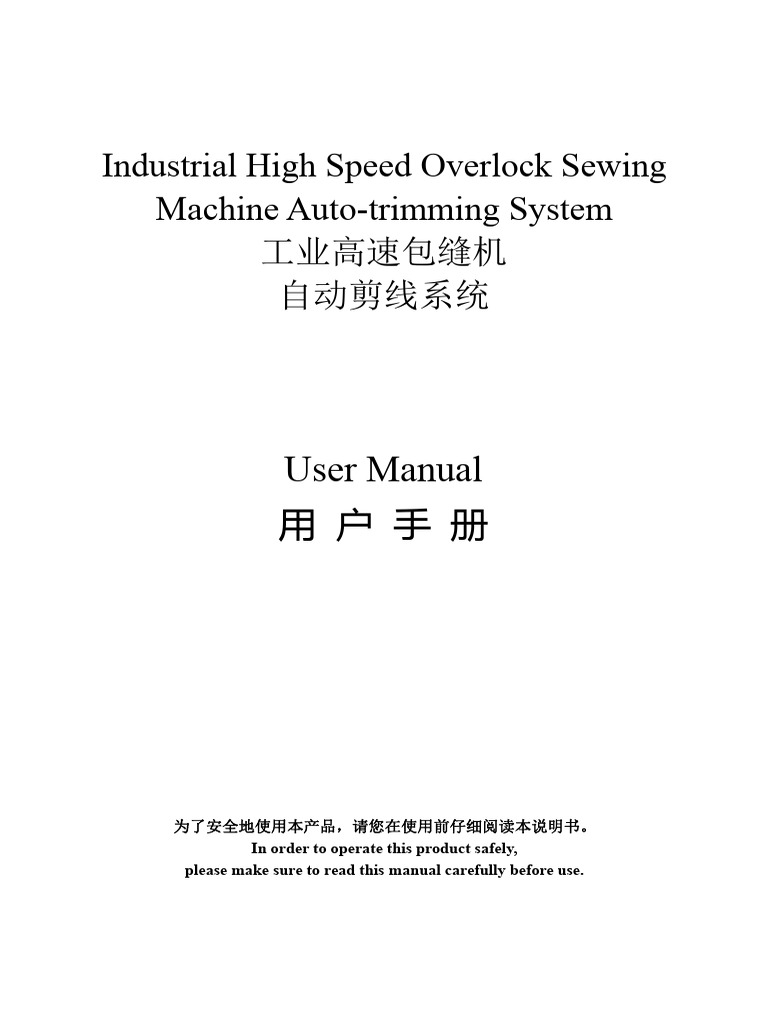 Industrial High Speed Overlock Sewing Machine Auto-trimming System
工业高速包缝机
自动剪线系统

User Manual
用 户 手 册

为了安全地使用本产品，请您在使用前仔细阅读本说明书。
In order to operate this product safely,
please make sure to read this manual carefully before use.